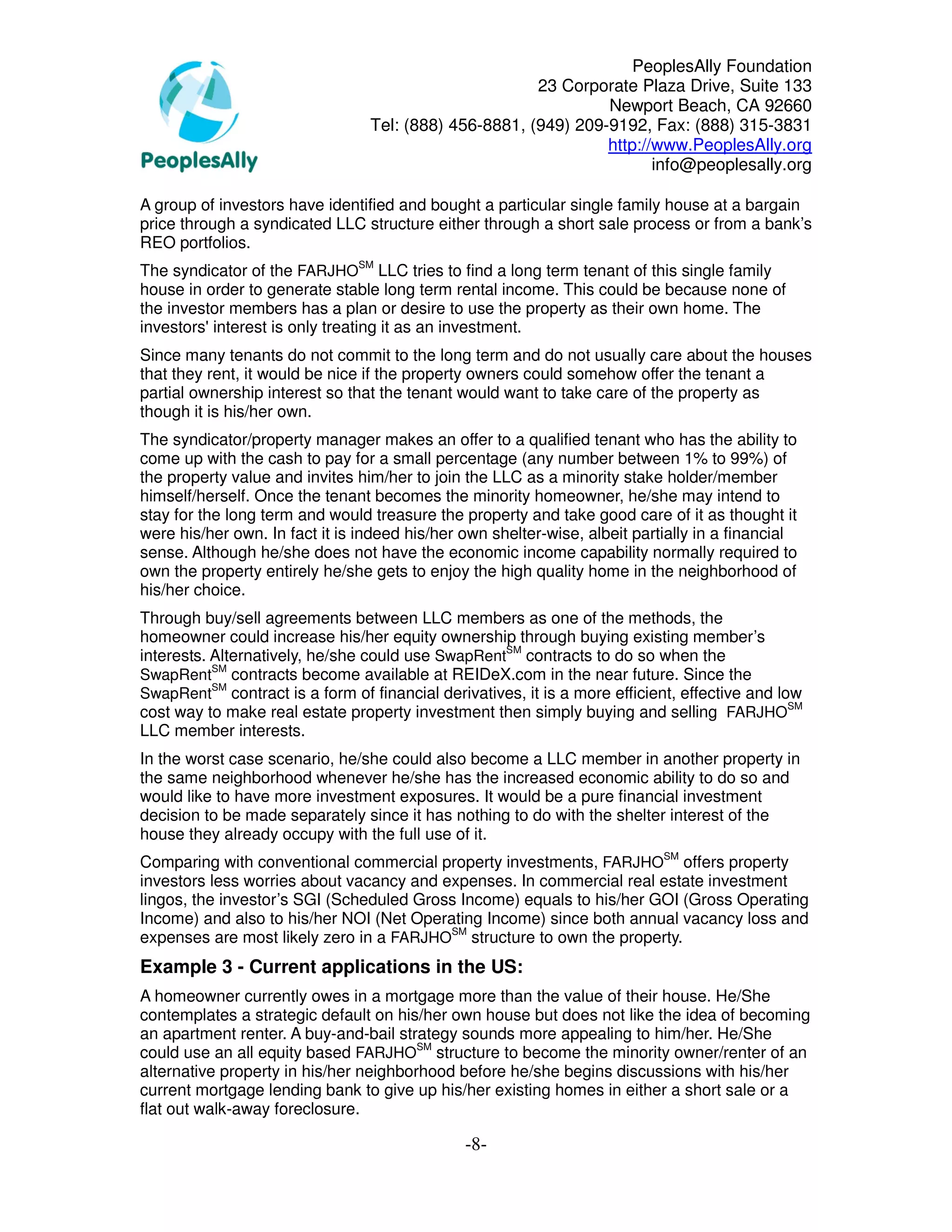 PeoplesAlly

PeoplesAlly Foundation
23 Corporate Plaza Drive, Suite 133
Newport Beach, CA 92660
Tel: (888) 456-8881, (949) 209-9192, Fax: (888) 315-3831
http://www.PeoplesAlly.org
info@peoplesally.org

A group of investors have identified and bought a particular single family house at a bargain price through a syndicated LLC structure either through a short sale process or from a bank's REO portfolios.

The syndicator of the FARJHO$^{SM}$ LLC tries to find a long term tenant of this single family house in order to generate stable long term rental income. This could be because none of the investor members has a plan or desire to use the property as their own home. The investors' interest is only treating it as an investment.

Since many tenants do not commit to the long term and do not usually care about the houses that they rent, it would be nice if the property owners could somehow offer the tenant a partial ownership interest so that the tenant would want to take care of the property as though it is his/her own.

The syndicator/property manager makes an offer to a qualified tenant who has the ability to come up with the cash to pay for a small percentage (any number between 1% to 99%) of the property value and invites him/her to join the LLC as a minority stake holder/member himself/herself. Once the tenant becomes the minority homeowner, he/she may intend to stay for the long term and would treasure the property and take good care of it as thought it were his/her own. In fact it is indeed his/her own shelter-wise, albeit partially in a financial sense. Although he/she does not have the economic income capability normally required to own the property entirely he/she gets to enjoy the high quality home in the neighborhood of his/her choice.

Through buy/sell agreements between LLC members as one of the methods, the homeowner could increase his/her equity ownership through buying existing member's interests. Alternatively, he/she could use SwapRent$^{SM}$ contracts to do so when the SwapRent$^{SM}$ contracts become available at REIDeX.com in the near future. Since the SwapRent$^{SM}$ contract is a form of financial derivatives, it is a more efficient, effective and low cost way to make real estate property investment then simply buying and selling FARJHO$^{SM}$ LLC member interests.

In the worst case scenario, he/she could also become a LLC member in another property in the same neighborhood whenever he/she has the increased economic ability to do so and would like to have more investment exposures. It would be a pure financial investment decision to be made separately since it has nothing to do with the shelter interest of the house they already occupy with the full use of it.

Comparing with conventional commercial property investments, FARJHO$^{SM}$ offers property investors less worries about vacancy and expenses. In commercial real estate investment lingos, the investor's SGI (Scheduled Gross Income) equals to his/her GOI (Gross Operating Income) and also to his/her NOI (Net Operating Income) since both annual vacancy loss and expenses are most likely zero in a FARJHO$^{SM}$ structure to own the property.

Example 3 - Current applications in the US:

A homeowner currently owes in a mortgage more than the value of their house. He/She contemplates a strategic default on his/her own house but does not like the idea of becoming an apartment renter. A buy-and-bail strategy sounds more appealing to him/her. He/She could use an all equity based FARJHO$^{SM}$ structure to become the minority owner/renter of an alternative property in his/her neighborhood before he/she begins discussions with his/her current mortgage lending bank to give up his/her existing homes in either a short sale or a flat out walk-away foreclosure.

-8-